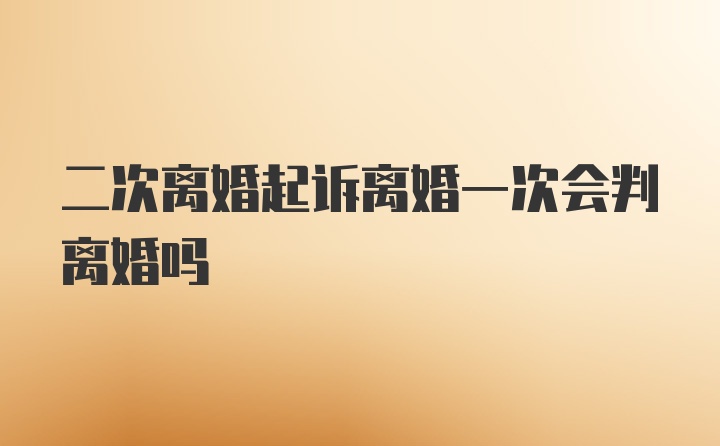 二次离婚起诉离婚一次会判离婚吗